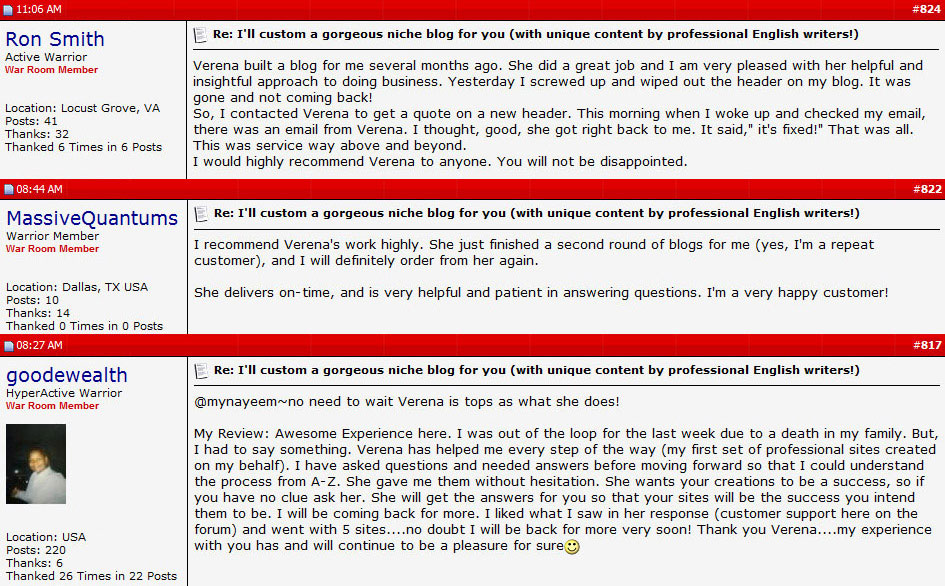 11:06 AM #824

Ron Smith
Active Warrior
War Room Member

Location: Locust Grove, VA
Posts: 41
Thanks: 32
Thanked 6 Times in 6 Posts

Re: I'll custom a gorgeous niche blog for you (with unique content by professional English writers!)

Verena built a blog for me several months ago. She did a great job and I am very pleased with her helpful and insightful approach to doing business. Yesterday I screwed up and wiped out the header on my blog. It was gone and not coming back!
So, I contacted Verena to get a quote on a new header. This morning when I woke up and checked my email, there was an email from Verena. I thought, good, she got right back to me. It said," it's fixed!" That was all. This was service way above and beyond.
I would highly recommend Verena to anyone. You will not be disappointed.

08:44 AM #822

MassiveQuantums
Warrior Member
War Room Member

Location: Dallas, TX USA
Posts: 10
Thanks: 14
Thanked 0 Times in 0 Posts

Re: I'll custom a gorgeous niche blog for you (with unique content by professional English writers!)

I recommend Verena's work highly. She just finished a second round of blogs for me (yes, I'm a repeat customer), and I will definitely order from her again.

She delivers on-time, and is very helpful and patient in answering questions. I'm a very happy customer!

08:27 AM #817

goodewealth
HyperActive Warrior
War Room Member

Location: USA
Posts: 220
Thanks: 6
Thanked 26 Times in 22 Posts

Re: I'll custom a gorgeous niche blog for you (with unique content by professional English writers!)

@mynayeem~no need to wait Verena is tops as what she does!

My Review: Awesome Experience here. I was out of the loop for the last week due to a death in my family. But, I had to say something. Verena has helped me every step of the way (my first set of professional sites created on my behalf). I have asked questions and needed answers before moving forward so that I could understand the process from A-Z. She gave me them without hesitation. She wants your creations to be a success, so if you have no clue ask her. She will get the answers for you so that your sites will be the success you intend them to be. I will be coming back for more. I liked what I saw in her response (customer support here on the forum) and went with 5 sites....no doubt I will be back for more very soon! Thank you Verena....my experience with you has and will continue to be a pleasure for sure